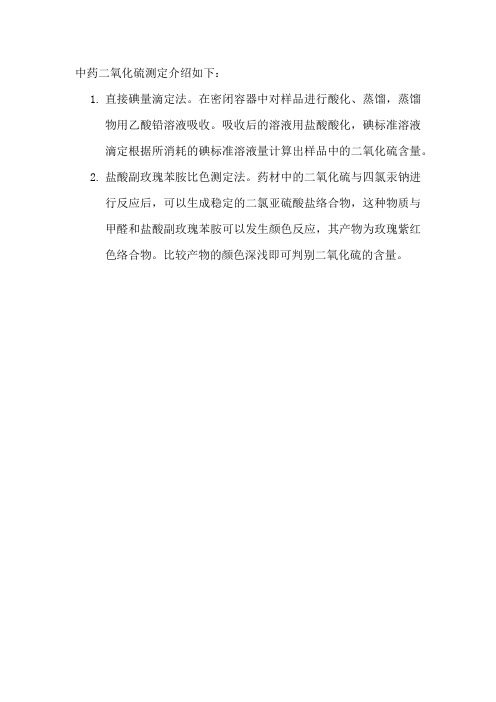 中药二氧化硫测定介绍如下：

1. 直接碘量滴定法。在密闭容器中对样品进行酸化、蒸馏，蒸馏物用乙酸铅溶液吸收。吸收后的溶液用盐酸酸化，碘标准溶液滴定根据所消耗的碘标准溶液量计算出样品中的二氧化硫含量。

2. 盐酸副玫瑰苯胺比色测定法。药材中的二氧化硫与四氯汞钠进行反应后，可以生成稳定的二氯亚硫酸盐络合物，这种物质与甲醛和盐酸副玫瑰苯胺可以发生颜色反应，其产物为玫瑰紫红色络合物。比较产物的颜色深浅即可判别二氧化硫的含量。